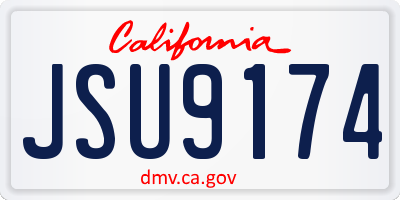 California

JSU9174

dmv.ca.gov